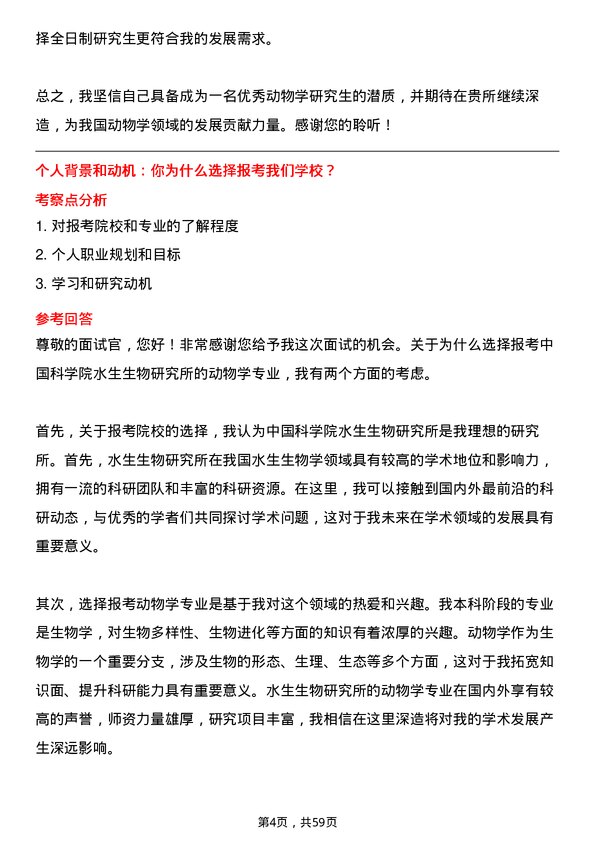 择全日制研究生更符合我的发展需求。

总之，我坚信自己具备成为一名优秀动物学研究生的潜质，并期待在贵所继续深造，为我国动物学领域的发展贡献力量。感谢您的聆听！

个人背景和动机：你为什么选择报考我们学校？

考察点分析

1. 对报考院校和专业的了解程度

2. 个人职业规划和目标

3. 学习和研究动机

参考回答

尊敬的面试官，您好！非常感谢您给予我这次面试的机会。关于为什么选择报考中国科学院水生生物研究所的动物学专业，我有两个方面的考虑。

首先，关于报考院校的选择，我认为中国科学院水生生物研究所是我理想的研究所。首先，水生生物研究所在我国水生生物学领域具有较高的学术地位和影响力，拥有一流的科研团队和丰富的科研资源。在这里，我可以接触到国内外最前沿的科研动态，与优秀的学者们共同探讨学术问题，这对于我未来在学术领域的发展具有重要意义。

其次，选择报考动物学专业是基于我对这个领域的热爱和兴趣。我本科阶段的专业是生物学，对生物多样性、生物进化等方面的知识有着浓厚的兴趣。动物学作为生物学的一个重要分支，涉及生物的形态、生理、生态等多个方面，这对于我拓宽知识面、提升科研能力具有重要意义。水生生物研究所的动物学专业在国内外享有较高的声誉，师资力量雄厚，研究项目丰富，我相信在这里深造将对我的学术发展产生深远影响。

第4页，共59页